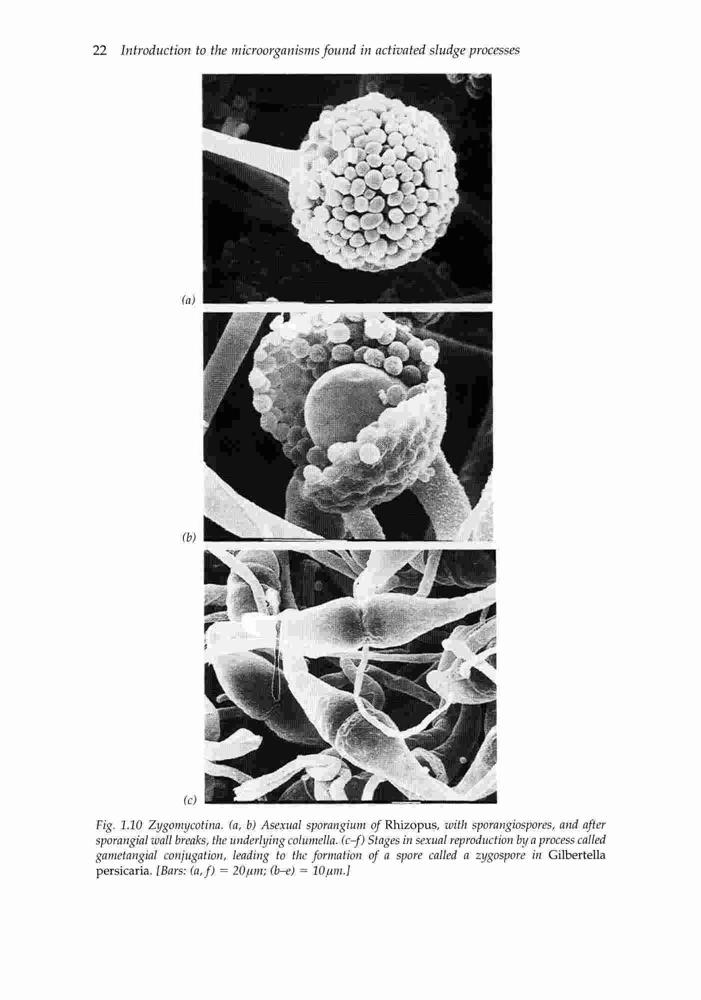 22 Introduction to the microorganisms found in activated sludge processes

(a)

(b)

(c)

Fig. 1.10 Zygomycotina. (a, b) Asexual sporangium of Rhizopus, with sporangiospores, and after sporangial wall breaks, the underlying columella. (c–f) Stages in sexual reproduction by a process called gametangial conjugation, leading to the formation of a spore called a zygospore in Gilbertella persicaria. [Bars: (a, f) = 20$\mu$m; (b–e) = 10$\mu$m.]